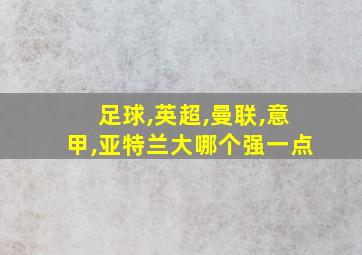 足球,英超,曼联,意甲,亚特兰大哪个强一点